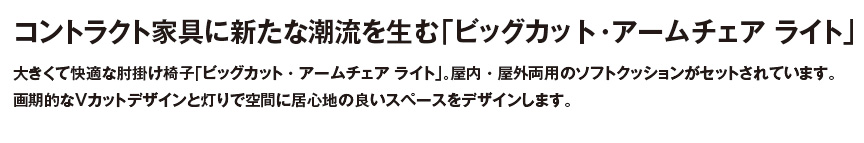 コントラクト家具に新たな潮流を生む「ビッグカット・アームチェア ライト」

大きくて快適な肘掛け椅子「ビッグカット・アームチェア ライト」。屋内・屋外両用のソフトクッションがセットされています。画期的なVカットデザインと灯りで空間に居心地の良いスペースをデザインします。